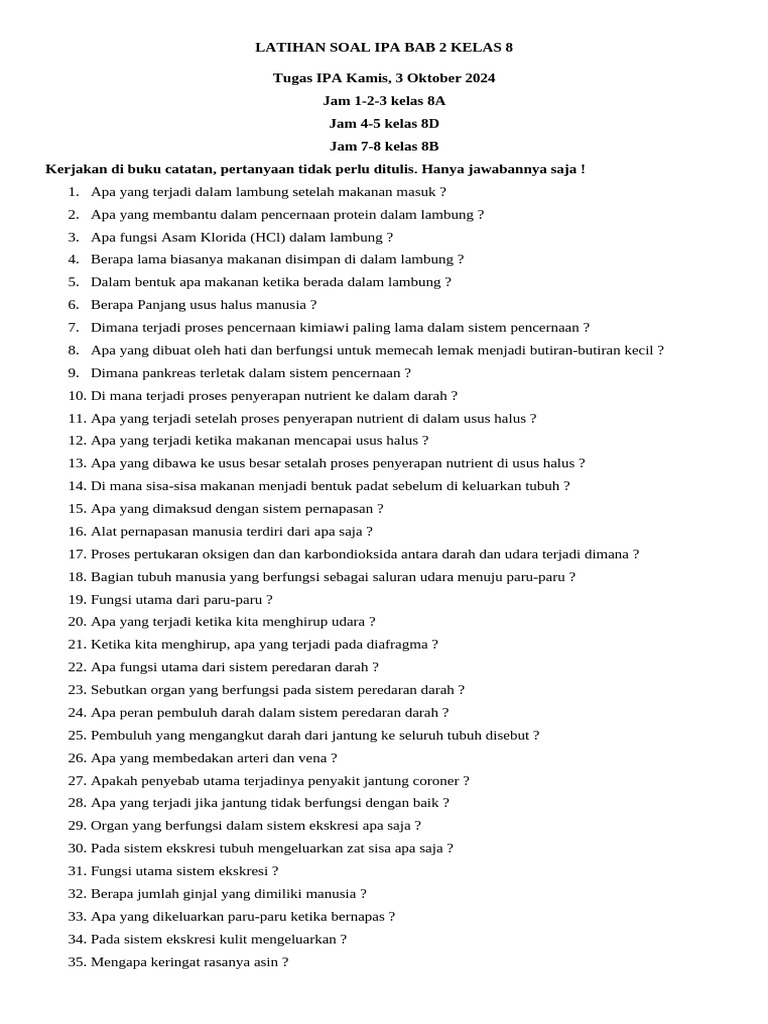 LATIHAN SOAL IPA BAB 2 KELAS 8

Tugas IPA Kamis, 3 Oktober 2024

Jam 1-2-3 kelas 8A

Jam 4-5 kelas 8D

Jam 7-8 kelas 8B

Kerjakan di buku catatan, pertanyaan tidak perlu ditulis. Hanya jawabannya saja !

1. Apa yang terjadi dalam lambung setelah makanan masuk ?
2. Apa yang membantu dalam pencernaan protein dalam lambung ?
3. Apa fungsi Asam Klorida (HCl) dalam lambung ?
4. Berapa lama biasanya makanan disimpan di dalam lambung ?
5. Dalam bentuk apa makanan ketika berada dalam lambung ?
6. Berapa Panjang usus halus manusia ?
7. Dimana terjadi proses pencernaan kimiawi paling lama dalam sistem pencernaan ?
8. Apa yang dibuat oleh hati dan berfungsi untuk memecah lemak menjadi butiran-butiran kecil ?
9. Dimana pankreas terletak dalam sistem pencernaan ?
10. Di mana terjadi proses penyerapan nutrient ke dalam darah ?
11. Apa yang terjadi setelah proses penyerapan nutrient di dalam usus halus ?
12. Apa yang terjadi ketika makanan mencapai usus halus ?
13. Apa yang dibawa ke usus besar setalah proses penyerapan nutrient di usus halus ?
14. Di mana sisa-sisa makanan menjadi bentuk padat sebelum di keluarkan tubuh ?
15. Apa yang dimaksud dengan sistem pernapasan ?
16. Alat pernapasan manusia terdiri dari apa saja ?
17. Proses pertukaran oksigen dan dan karbondioksida antara darah dan udara terjadi dimana ?
18. Bagian tubuh manusia yang berfungsi sebagai saluran udara menuju paru-paru ?
19. Fungsi utama dari paru-paru ?
20. Apa yang terjadi ketika kita menghirup udara ?
21. Ketika kita menghirup, apa yang terjadi pada diafragma ?
22. Apa fungsi utama dari sistem peredaran darah ?
23. Sebutkan organ yang berfungsi pada sistem peredaran darah ?
24. Apa peran pembuluh darah dalam sistem peredaran darah ?
25. Pembuluh yang mengangkut darah dari jantung ke seluruh tubuh disebut ?
26. Apa yang membedakan arteri dan vena ?
27. Apakah penyebab utama terjadinya penyakit jantung coroner ?
28. Apa yang terjadi jika jantung tidak berfungsi dengan baik ?
29. Organ yang berfungsi dalam sistem ekskresi apa saja ?
30. Pada sistem ekskresi tubuh mengeluarkan zat sisa apa saja ?
31. Fungsi utama sistem ekskresi ?
32. Berapa jumlah ginjal yang dimiliki manusia ?
33. Apa yang dikeluarkan paru-paru ketika bernapas ?
34. Pada sistem ekskresi kulit mengeluarkan ?
35. Mengapa keringat rasanya asin ?